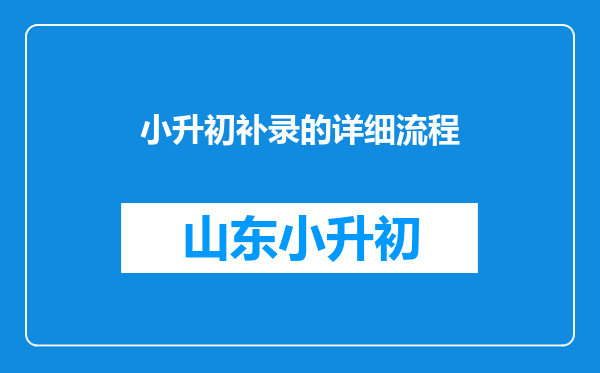 小升初补录的详细流程

山东小升初